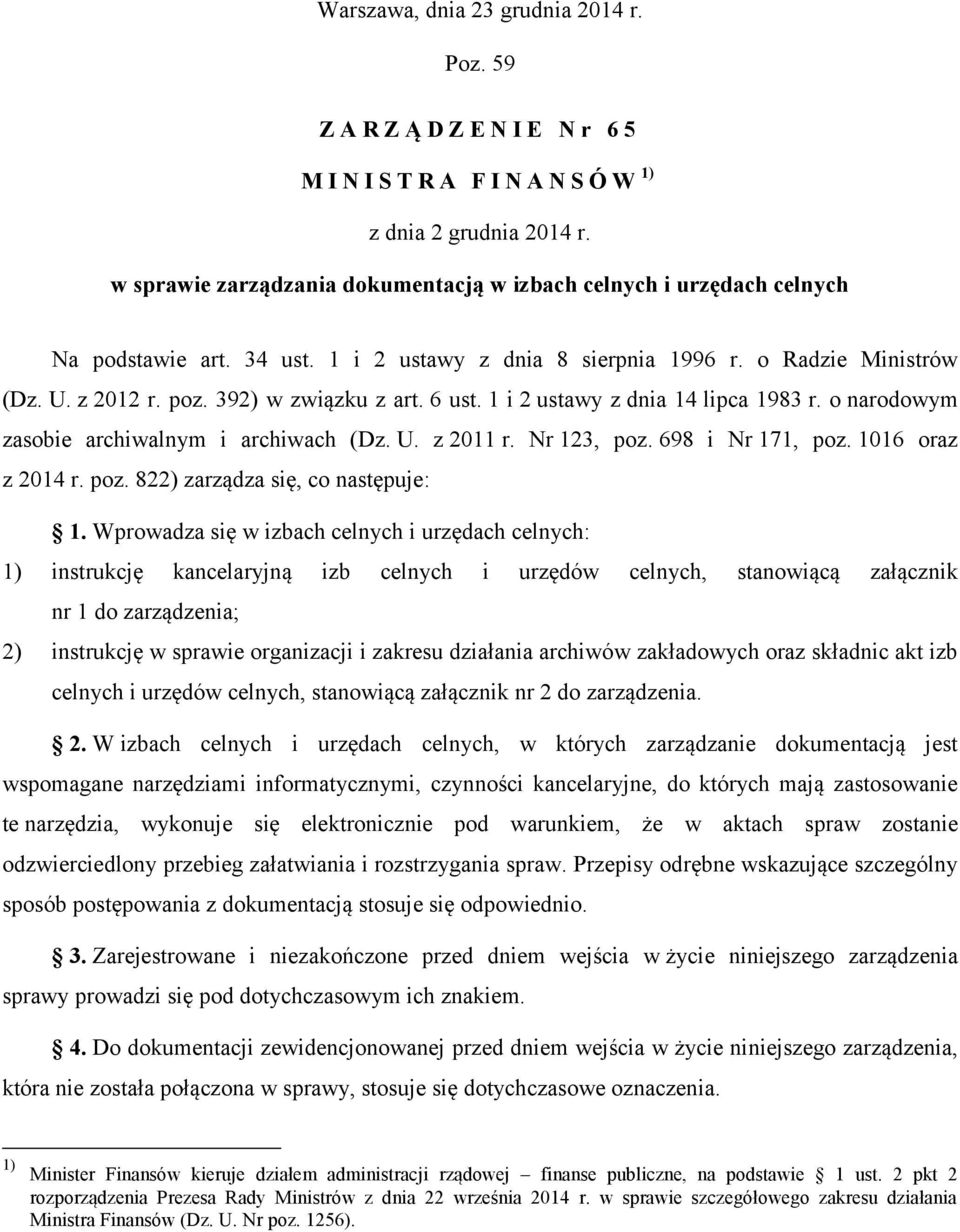 Warszawa, dnia 23 grudnia 2014 r.

Poz. 59

ZARZĄDZENIE Nr 65

MINISTRA FINANSÓW $^{1)}$

z dnia 2 grudnia 2014 r.

w sprawie zarządzania dokumentacją w izbach celnych i urzędach celnych

Na podstawie art. 34 ust. 1 i 2 ustawy z dnia 8 sierpnia 1996 r. o Radzie Ministrów (Dz. U. z 2012 r. poz. 392) w związku z art. 6 ust. 1 i 2 ustawy z dnia 14 lipca 1983 r. o narodowym zasobie archiwalnym i archiwach (Dz. U. z 2011 r. Nr 123, poz. 698 i Nr 171, poz. 1016 oraz z 2014 r. poz. 822) zarządza się, co następuje:

§ 1. Wprowadza się w izbach celnych i urzędach celnych:

1) instrukcję kancelaryjną izb celnych i urzędów celnych, stanowiącą załącznik nr 1 do zarządzenia;

2) instrukcję w sprawie organizacji i zakresu działania archiwów zakładowych oraz składnic akt izb celnych i urzędów celnych, stanowiącą załącznik nr 2 do zarządzenia.

§ 2. W izbach celnych i urzędach celnych, w których zarządzanie dokumentacją jest wspomagane narzędziami informatycznymi, czynności kancelaryjne, do których mają zastosowanie te narzędzia, wykonuje się elektronicznie pod warunkiem, że w aktach spraw zostanie odzwierciedlony przebieg załatwiania i rozstrzygania spraw. Przepisy odrębne wskazujące szczególny sposób postępowania z dokumentacją stosuje się odpowiednio.

§ 3. Zarejestrowane i niezakończone przed dniem wejścia w życie niniejszego zarządzenia sprawy prowadzi się pod dotychczasowym ich znakiem.

§ 4. Do dokumentacji zewidencjonowanej przed dniem wejścia w życie niniejszego zarządzenia, która nie została połączona w sprawy, stosuje się dotychczasowe oznaczenia.

$^{1)}$ Minister Finansów kieruje działem administracji rządowej – finanse publiczne, na podstawie § 1 ust. 2 pkt 2 rozporządzenia Prezesa Rady Ministrów z dnia 22 września 2014 r. w sprawie szczegółowego zakresu działania Ministra Finansów (Dz. U. Nr poz. 1256).